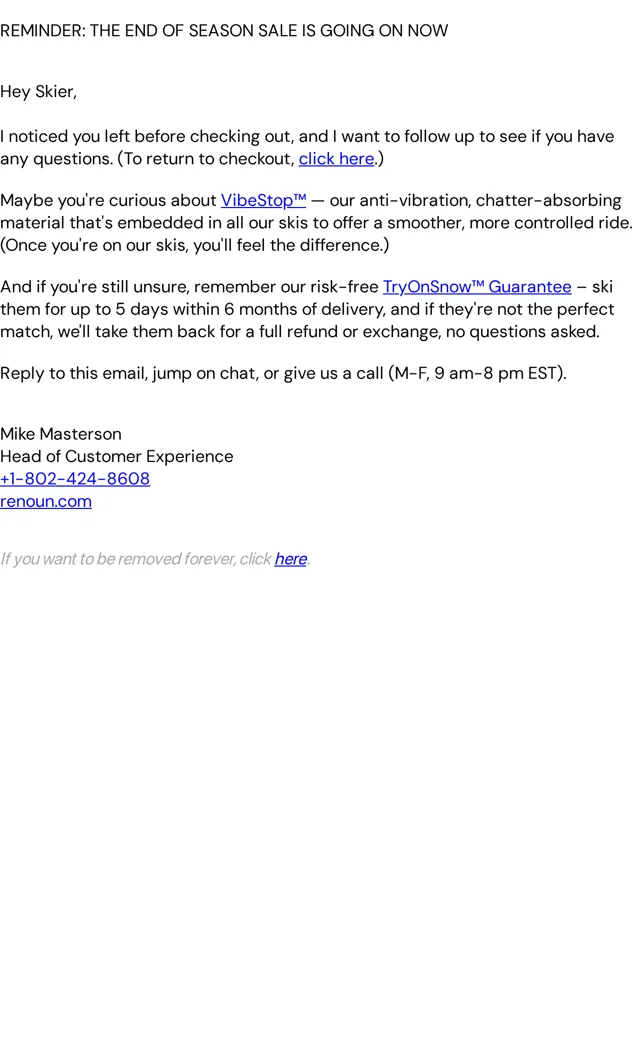 REMINDER: THE END OF SEASON SALE IS GOING ON NOW

Hey Skier,

I noticed you left before checking out, and I want to follow up to see if you have any questions. (To return to checkout, click here.)

Maybe you're curious about VibeStop™ — our anti-vibration, chatter-absorbing material that's embedded in all our skis to offer a smoother, more controlled ride. (Once you're on our skis, you'll feel the difference.)

And if you're still unsure, remember our risk-free TryOnSnow™ Guarantee – ski them for up to 5 days within 6 months of delivery, and if they're not the perfect match, we'll take them back for a full refund or exchange, no questions asked.

Reply to this email, jump on chat, or give us a call (M-F, 9 am-8 pm EST).

Mike Masterson
Head of Customer Experience
+1-802-424-8608
renoun.com

If you want to be removed forever, click here.